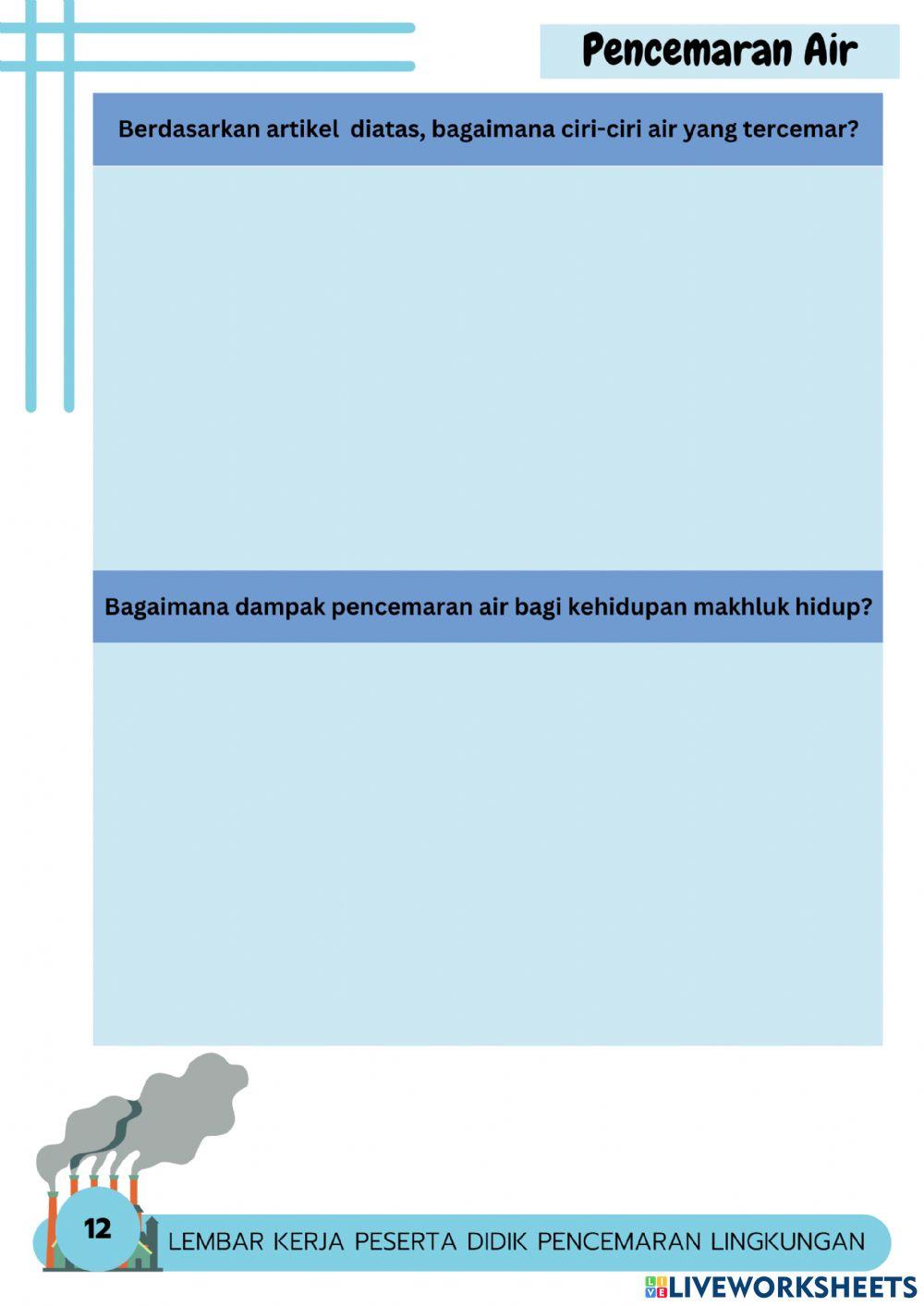 Pencemaran Air

Berdasarkan artikel diatas, bagaimana ciri-ciri air yang tercemar?

Bagaimana dampak pencemaran air bagi kehidupan makhluk hidup?

12

LEMBAR KERJA PESERTA DIDIK PENCEMARAN LINGKUNGAN

LIVEWORKSHEETS